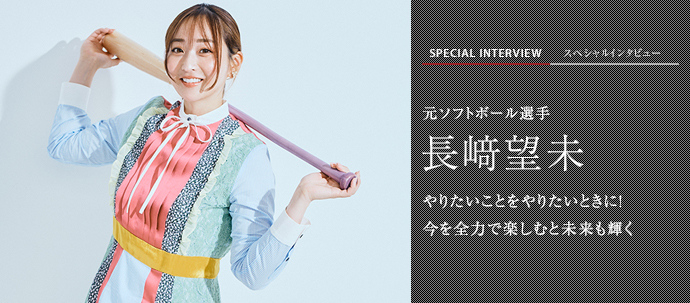 SPECIAL INTERVIEW スペシャルインタビュー

元ソフトボール選手

長﨑望未

やりたいことをやりたいときに!
今を全力で楽しむと未来も輝く